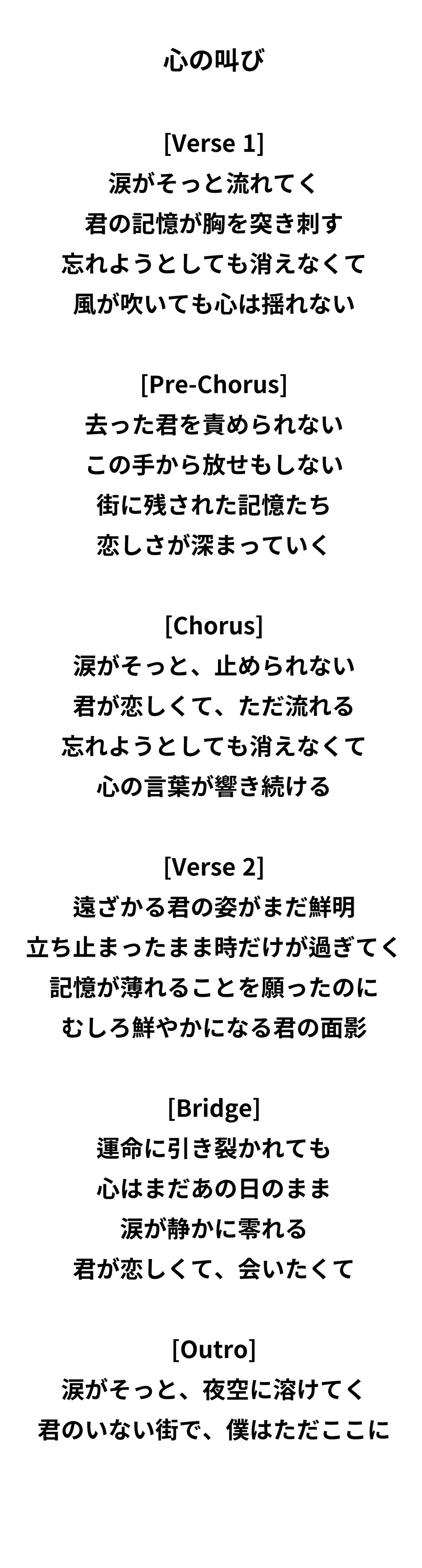 心の叫び

[Verse 1]
涙がそっと流れてく
君の記憶が胸を突き刺す
忘れようとしても消えなくて
風が吹いても心は揺れない

[Pre-Chorus]
去った君を責められない
この手から放せもしない
街に残された記憶たち
恋しさが深まっていく

[Chorus]
涙がそっと、止められない
君が恋しくて、ただ流れる
忘れようとしても消えなくて
心の言葉が響き続ける

[Verse 2]
遠ざかる君の姿がまだ鮮明
立ち止まったまま時だけが過ぎてく
記憶が薄れることを願ったのに
むしろ鮮やかになる君の面影

[Bridge]
運命に引き裂かれても
心はまだあの日のまま
涙が静かに零れる
君が恋しくて、会いたくて

[Outro]
涙がそっと、夜空に溶けてく
君のいない街で、僕はただここに